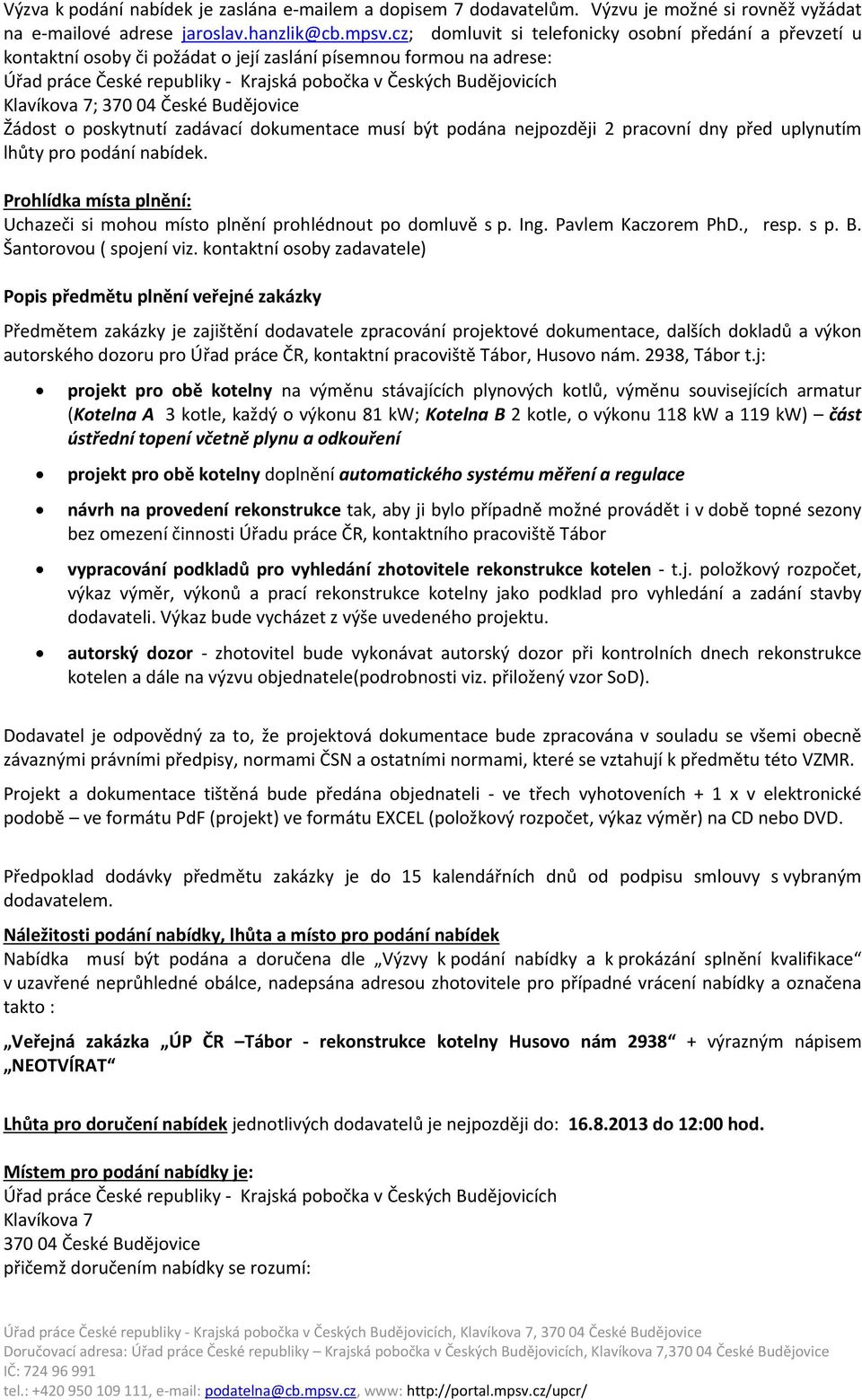 Výzva k podání nabídek je zaslána e-mailem a dopisem 7 dodavatelům. Výzvu je možné si rovněž vyžádat na e-mailové adrese jaroslav.hanzlik@cb.mpsv.cz; domluvit si telefonicky osobní předání a převzetí u kontaktní osoby či požádat o její zaslání písemnou formou na adrese:
Úřad práce České republiky - Krajská pobočka v Českých Budějovicích
Klavíkova 7; 370 04 České Budějovice
Žádost o poskytnutí zadávací dokumentace musí být podána nejpozději 2 pracovní dny před uplynutím lhůty pro podání nabídek.

Prohlídka místa plnění:
Uchazeči si mohou místo plnění prohlédnout po domluvě s p. Ing. Pavlem Kaczorem PhD., resp. s p. B. Šantorovou ( spojení viz. kontaktní osoby zadavatele)

Popis předmětu plnění veřejné zakázky

Předmětem zakázky je zajištění dodavatele zpracování projektové dokumentace, dalších dokladů a výkon autorského dozoru pro Úřad práce ČR, kontaktní pracoviště Tábor, Husovo nám. 2938, Tábor t.j:

• projekt pro obě kotelny na výměnu stávajících plynových kotlů, výměnu souvisejících armatur (Kotelna A 3 kotle, každý o výkonu 81 kW; Kotelna B 2 kotle, o výkonu 118 kW a 119 kW) – část ústřední topení včetně plynu a odkouření

• projekt pro obě kotelny doplnění automatického systému měření a regulace

• návrh na provedení rekonstrukce tak, aby ji bylo případně možné provádět i v době topné sezony bez omezení činnosti Úřadu práce ČR, kontaktního pracoviště Tábor

• vypracování podkladů pro vyhledání zhotovitele rekonstrukce kotelen - t.j. položkový rozpočet, výkaz výměr, výkonů a prací rekonstrukce kotelny jako podklad pro vyhledání a zadání stavby dodavateli. Výkaz bude vycházet z výše uvedeného projektu.

• autorský dozor - zhotovitel bude vykonávat autorský dozor při kontrolních dnech rekonstrukce kotelen a dále na výzvu objednatele(podrobnosti viz. přiložený vzor SoD).

Dodavatel je odpovědný za to, že projektová dokumentace bude zpracována v souladu se všemi obecně závaznými právními předpisy, normami ČSN a ostatními normami, které se vztahují k předmětu této VZMR.

Projekt a dokumentace tištěná bude předána objednateli - ve třech vyhotoveních + 1 x v elektronické podobě – ve formátu PdF (projekt) ve formátu EXCEL (položkový rozpočet, výkaz výměr) na CD nebo DVD.

Předpoklad dodávky předmětu zakázky je do 15 kalendářních dnů od podpisu smlouvy s vybraným dodavatelem.

Náležitosti podání nabídky, lhůta a místo pro podání nabídek
Nabídka musí být podána a doručena dle „Výzvy k podání nabídky a k prokázání splnění kvalifikace“ v uzavřené neprůhledné obálce, nadepsána adresou zhotovitele pro případné vrácení nabídky a označena takto :

„Veřejná zakázka „ÚP ČR –Tábor - rekonstrukce kotelny Husovo nám 2938“ + výrazným nápisem „NEOTVÍRAT“

Lhůta pro doručení nabídek jednotlivých dodavatelů je nejpozději do: 16.8.2013 do 12:00 hod.

Místem pro podání nabídky je:
Úřad práce České republiky - Krajská pobočka v Českých Budějovicích
Klavíkova 7
370 04 České Budějovice
přičemž doručením nabídky se rozumí:

Úřad práce České republiky - Krajská pobočka v Českých Budějovicích, Klavíkova 7, 370 04 České Budějovice
Doručovací adresa: Úřad práce České republiky – Krajská pobočka v Českých Budějovicích, Klavíkova 7,370 04 České Budějovice
IČ: 724 96 991
tel.: +420 950 109 111, e-mail: podatelna@cb.mpsv.cz, www: http://portal.mpsv.cz/upcr/